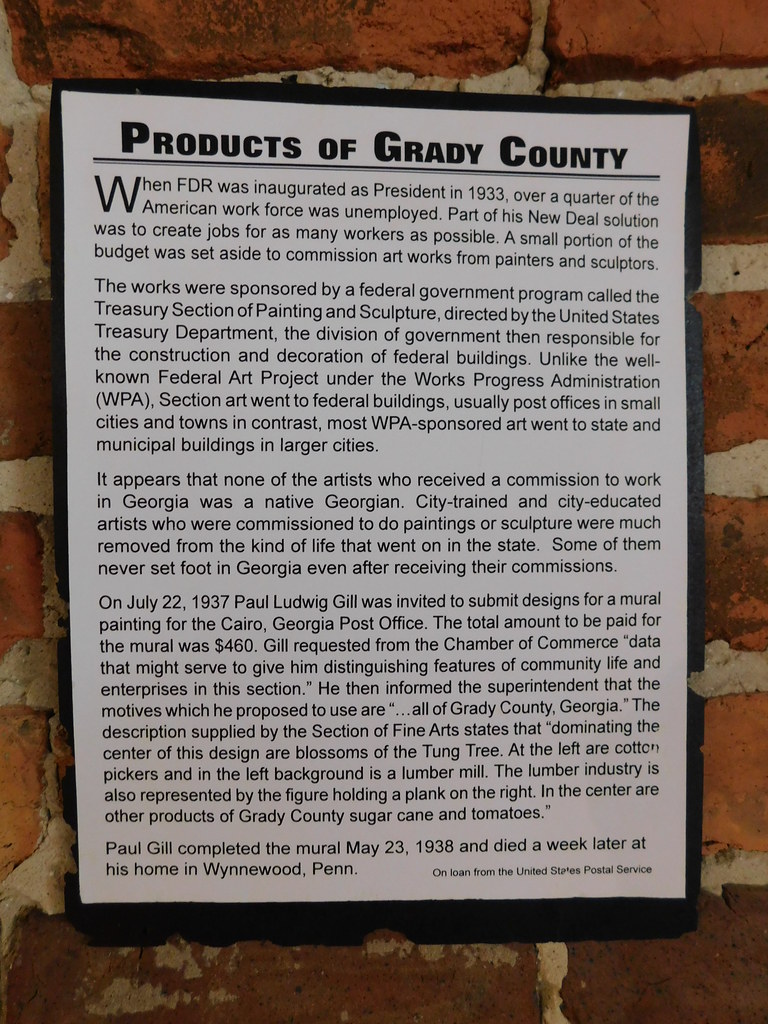 PRODUCTS OF GRADY COUNTY

When FDR was inaugurated as President in 1933, over a quarter of the American work force was unemployed. Part of his New Deal solution was to create jobs for as many workers as possible. A small portion of the budget was set aside to commission art works from painters and sculptors.

The works were sponsored by a federal government program called the Treasury Section of Painting and Sculpture, directed by the United States Treasury Department, the division of government then responsible for the construction and decoration of federal buildings. Unlike the well-known Federal Art Project under the Works Progress Administration (WPA), Section art went to federal buildings, usually post offices in small cities and towns in contrast, most WPA-sponsored art went to state and municipal buildings in larger cities.

It appears that none of the artists who received a commission to work in Georgia was a native Georgian. City-trained and city-educated artists who were commissioned to do paintings or sculpture were much removed from the kind of life that went on in the state. Some of them never set foot in Georgia even after receiving their commissions.

On July 22, 1937 Paul Ludwig Gill was invited to submit designs for a mural painting for the Cairo, Georgia Post Office. The total amount to be paid for the mural was $460. Gill requested from the Chamber of Commerce "data that might serve to give him distinguishing features of community life and enterprises in this section." He then informed the superintendent that the motives which he proposed to use are "...all of Grady County, Georgia." The description supplied by the Section of Fine Arts states that "dominating the center of this design are blossoms of the Tung Tree. At the left are cotton pickers and in the left background is a lumber mill. The lumber industry is also represented by the figure holding a plank on the right. In the center are other products of Grady County sugar cane and tomatoes."

Paul Gill completed the mural May 23, 1938 and died a week later at his home in Wynnewood, Penn.

On loan from the United States Postal Service